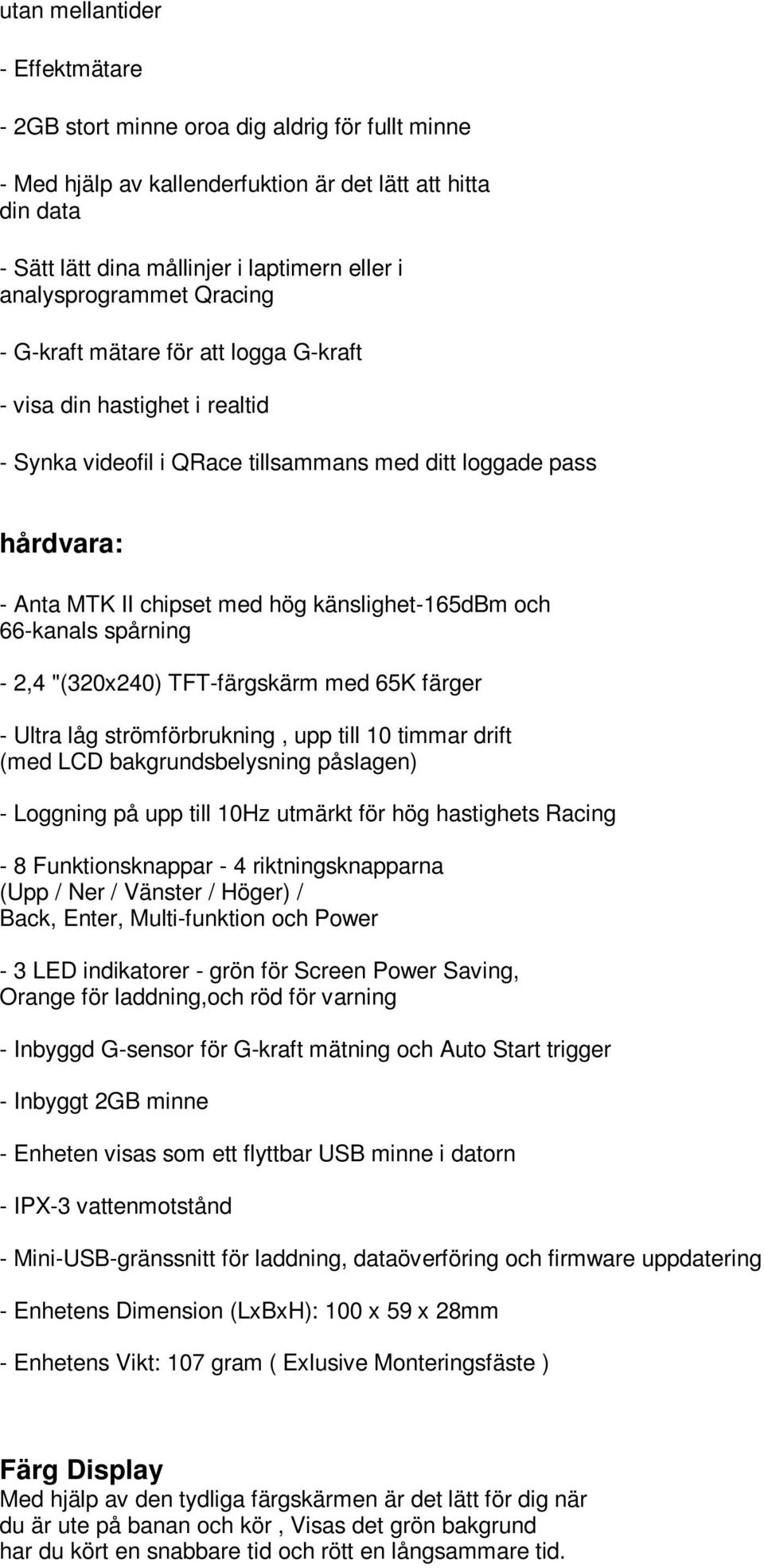 utan mellantider

- Effektmätare

- 2GB stort minne oroa dig aldrig för fullt minne

- Med hjälp av kallenderfuktion är det lätt att hitta din data

- Sätt lätt dina mållinjer i laptimern eller i analysprogrammet Qracing

- G-kraft mätare för att logga G-kraft

- visa din hastighet i realtid

- Synka videofil i QRace tillsammans med ditt loggade pass

hårdvara:

- Anta MTK II chipset med hög känslighet-165dBm och 66-kanals spårning

- 2,4 "(320x240) TFT-färgskärm med 65K färger

- Ultra låg strömförbrukning , upp till 10 timmar drift (med LCD bakgrundsbelysning påslagen)

- Loggning på upp till 10Hz utmärkt för hög hastighets Racing

- 8 Funktionsknappar - 4 riktningsknapparna (Upp / Ner / Vänster / Höger) / Back, Enter, Multi-funktion och Power

- 3 LED indikatorer - grön för Screen Power Saving, Orange för laddning,och röd för varning

- Inbyggd G-sensor för G-kraft mätning och Auto Start trigger

- Inbyggt 2GB minne

- Enheten visas som ett flyttbar USB minne i datorn

- IPX-3 vattenmotstånd

- Mini-USB-gränssnitt för laddning, dataöverföring och firmware uppdatering

- Enhetens Dimension (LxBxH): 100 x 59 x 28mm

- Enhetens Vikt: 107 gram ( Exlusive Monteringsfäste )

Färg Display
Med hjälp av den tydliga färgskärmen är det lätt för dig när du är ute på banan och kör , Visas det grön bakgrund har du kört en snabbare tid och rött en långsammare tid.